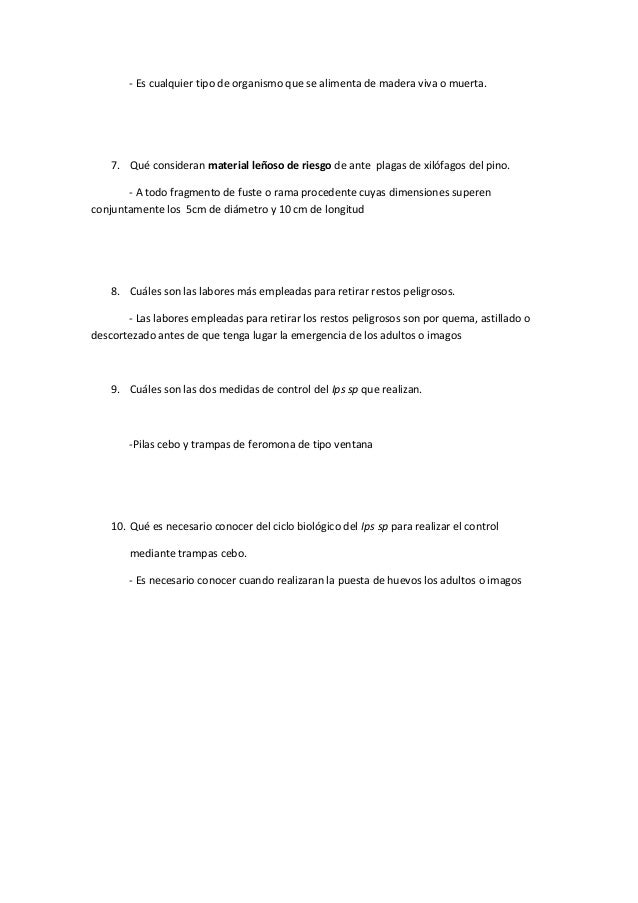 - Es cualquier tipo de organismo que se alimenta de madera viva o muerta.

7. Qué consideran material leñoso de riesgo de ante plagas de xilófagos del pino.

- A todo fragmento de fuste o rama procedente cuyas dimensiones superen conjuntamente los 5cm de diámetro y 10 cm de longitud

8. Cuáles son las labores más empleadas para retirar restos peligrosos.

- Las labores empleadas para retirar los restos peligrosos son por quema, astillado o descortezado antes de que tenga lugar la emergencia de los adultos o imagos

9. Cuáles son las dos medidas de control del Ips sp que realizan.

-Pilas cebo y trampas de feromona de tipo ventana

10. Qué es necesario conocer del ciclo biológico del Ips sp para realizar el control mediante trampas cebo.

- Es necesario conocer cuando realizaran la puesta de huevos los adultos o imagos